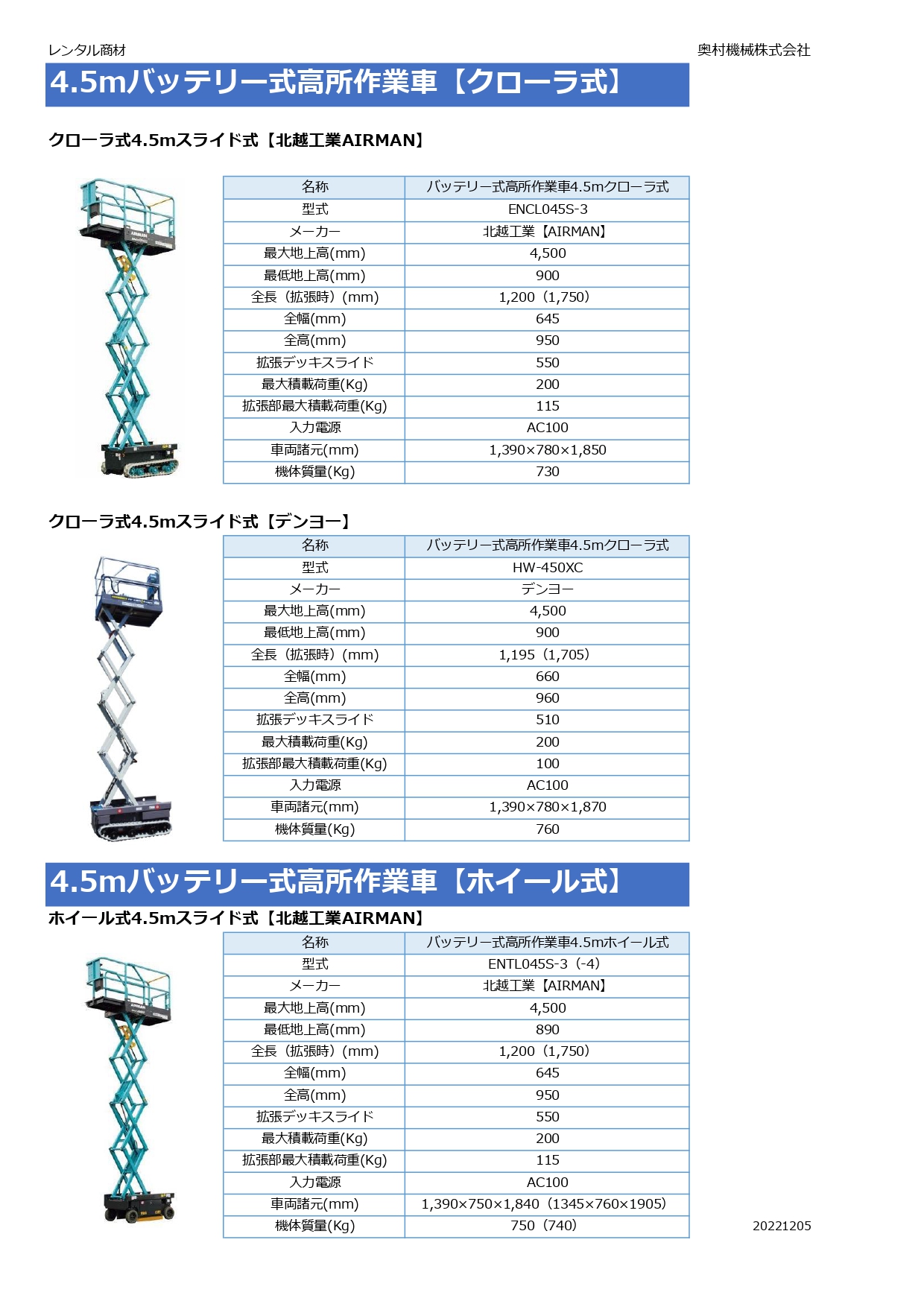 レンタル商材 奥村機械株式会社

4.5mバッテリー式高所作業車【クローラ式】

クローラ式4.5mスライド式【北越工業AIRMAN】

| 名称 | バッテリー式高所作業車4.5mクローラ式 |
|---|---|
| 型式 | ENCL045S-3 |
| メーカー | 北越工業【AIRMAN】 |
| 最大地上高(mm) | 4,500 |
| 最低地上高(mm) | 900 |
| 全長（拡張時）(mm) | 1,200（1,750） |
| 全幅(mm) | 645 |
| 全高(mm) | 950 |
| 拡張デッキスライド | 550 |
| 最大積載荷重(Kg) | 200 |
| 拡張部最大積載荷重(Kg) | 115 |
| 入力電源 | AC100 |
| 車両諸元(mm) | 1,390×780×1,850 |
| 機体質量(Kg) | 730 |

クローラ式4.5mスライド式【デンヨー】

| 名称 | バッテリー式高所作業車4.5mクローラ式 |
|---|---|
| 型式 | HW-450XC |
| メーカー | デンヨー |
| 最大地上高(mm) | 4,500 |
| 最低地上高(mm) | 900 |
| 全長（拡張時）(mm) | 1,195（1,705） |
| 全幅(mm) | 660 |
| 全高(mm) | 960 |
| 拡張デッキスライド | 510 |
| 最大積載荷重(Kg) | 200 |
| 拡張部最大積載荷重(Kg) | 100 |
| 入力電源 | AC100 |
| 車両諸元(mm) | 1,390×780×1,870 |
| 機体質量(Kg) | 760 |

4.5mバッテリー式高所作業車【ホイール式】

ホイール式4.5mスライド式【北越工業AIRMAN】

| 名称 | バッテリー式高所作業車4.5mホイール式 |
|---|---|
| 型式 | ENTL045S-3（-4） |
| メーカー | 北越工業【AIRMAN】 |
| 最大地上高(mm) | 4,500 |
| 最低地上高(mm) | 890 |
| 全長（拡張時）(mm) | 1,200（1,750） |
| 全幅(mm) | 645 |
| 全高(mm) | 950 |
| 拡張デッキスライド | 550 |
| 最大積載荷重(Kg) | 200 |
| 拡張部最大積載荷重(Kg) | 115 |
| 入力電源 | AC100 |
| 車両諸元(mm) | 1,390×750×1,840（1345×760×1905） |
| 機体質量(Kg) | 750（740） |

20221205